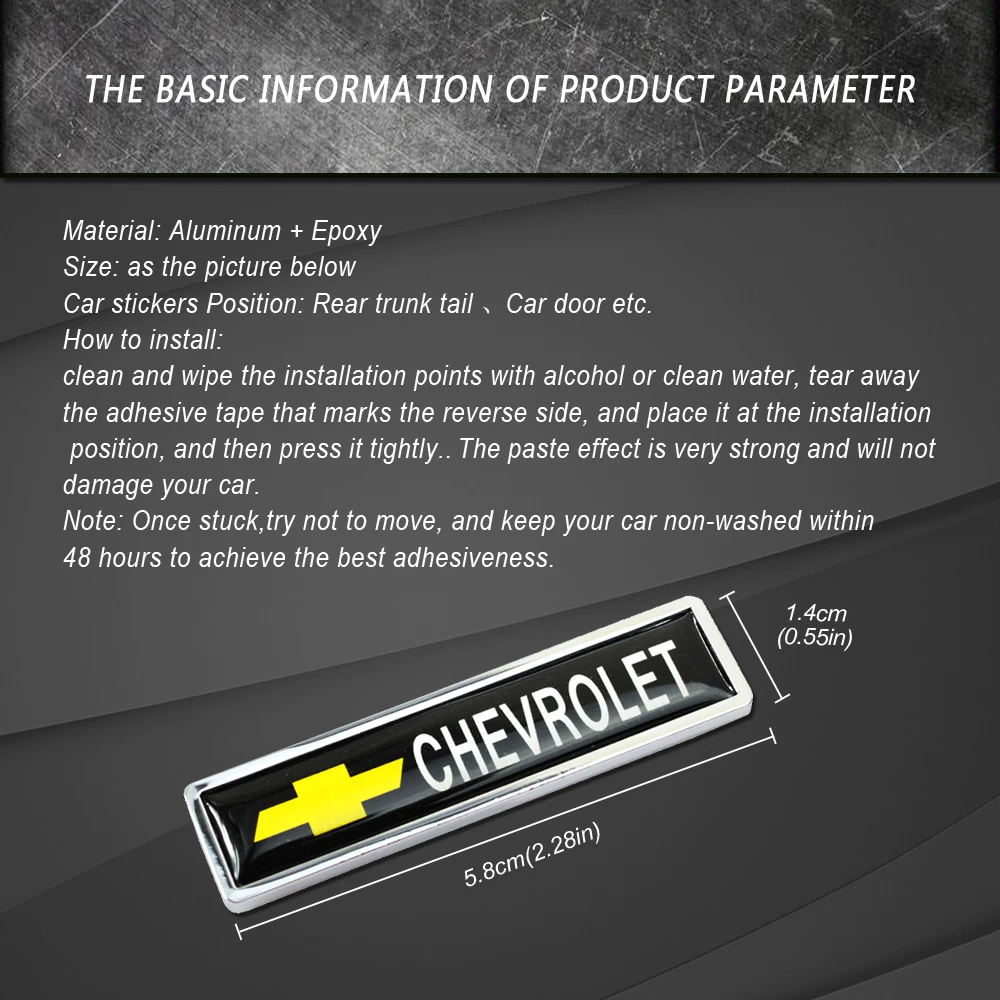 THE BASIC INFORMATION OF PRODUCT PARAMETER

Material: Aluminum + Epoxy
Size: as the picture below
Car stickers Position: Rear trunk tail 、Car door etc.
How to install:
clean and wipe the installation points with alcohol or clean water, tear away the adhesive tape that marks the reverse side, and place it at the installation position, and then press it tightly.. The paste effect is very strong and will not damage your car.
Note: Once stuck,try not to move, and keep your car non-washed within 48 hours to achieve the best adhesiveness.

1.4cm
(0.55in)

CHEVROLET

5.8cm(2.28in)